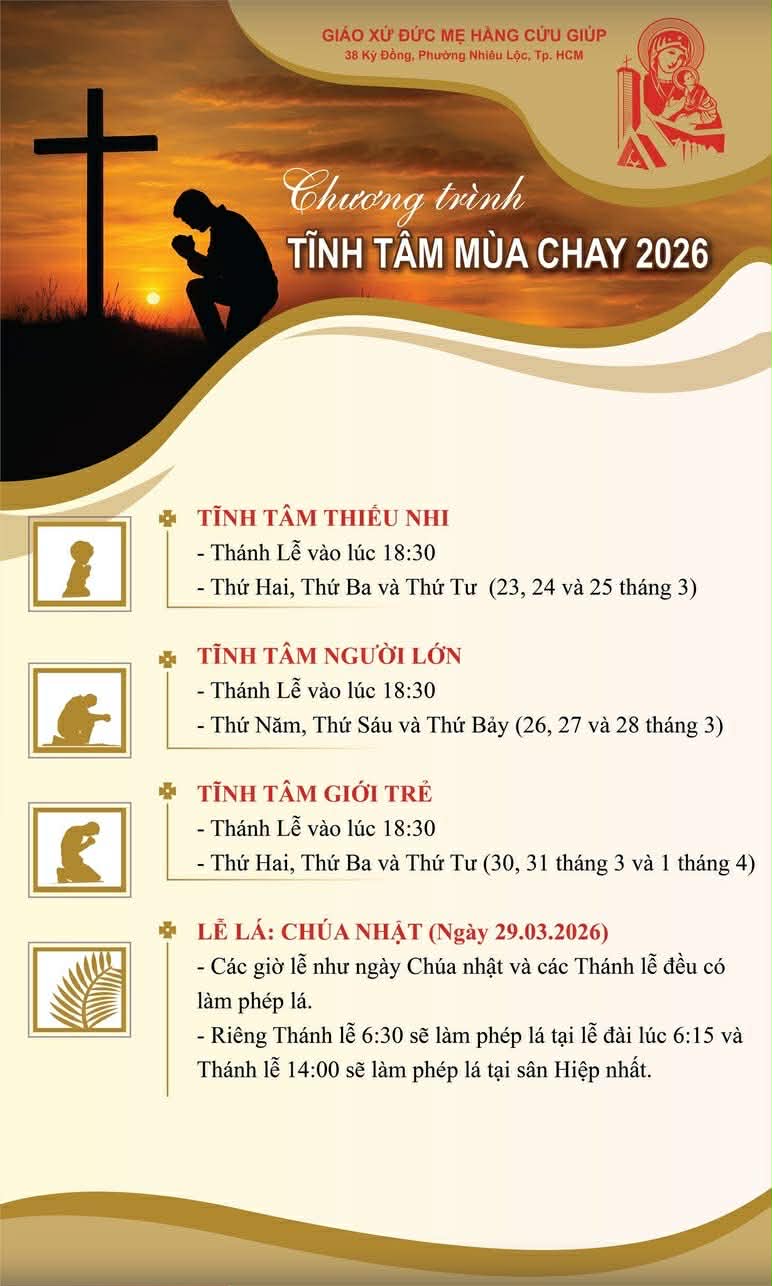 GIÁO XỨ ĐỨC MẸ HẰNG CỨU GIÚP
38 Kỳ Đồng, Phường Nhiêu Lộc, Tp. HCM

Chương trình
TĨNH TÂM MÙA CHAY 2026

TĨNH TÂM THIẾU NHI
- Thánh Lễ vào lúc 18:30
- Thứ Hai, Thứ Ba và Thứ Tư (23, 24 và 25 tháng 3)

TĨNH TÂM NGƯỜI LỚN
- Thánh Lễ vào lúc 18:30
- Thứ Năm, Thứ Sáu và Thứ Bảy (26, 27 và 28 tháng 3)

TĨNH TÂM GIỚI TRẺ
- Thánh Lễ vào lúc 18:30
- Thứ Hai, Thứ Ba và Thứ Tư (30, 31 tháng 3 và 1 tháng 4)

LỄ LÁ: CHÚA NHẬT (Ngày 29.03.2026)
- Các giờ lễ như ngày Chúa nhật và các Thánh lễ đều có làm phép lá.
- Riêng Thánh lễ 6:30 sẽ làm phép lá tại lễ đài lúc 6:15 và Thánh lễ 14:00 sẽ làm phép lá tại sân Hiệp nhất.